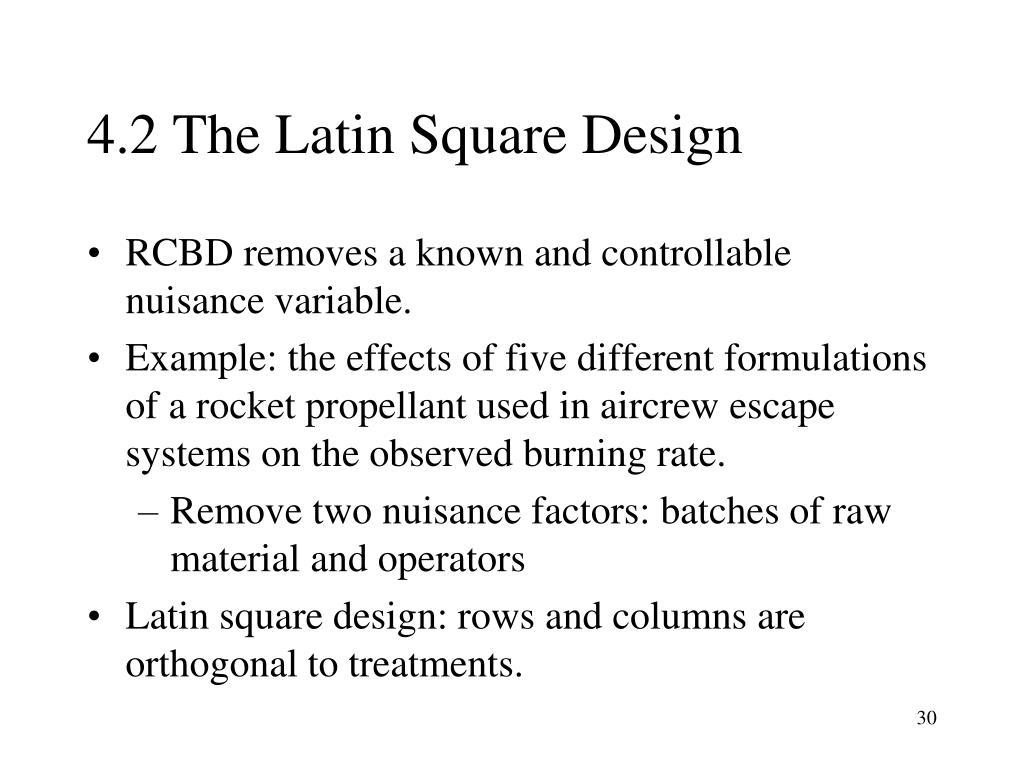 4.2 The Latin Square Design

• RCBD removes a known and controllable nuisance variable.
• Example: the effects of five different formulations of a rocket propellant used in aircrew escape systems on the observed burning rate.
– Remove two nuisance factors: batches of raw material and operators
• Latin square design: rows and columns are orthogonal to treatments.

30